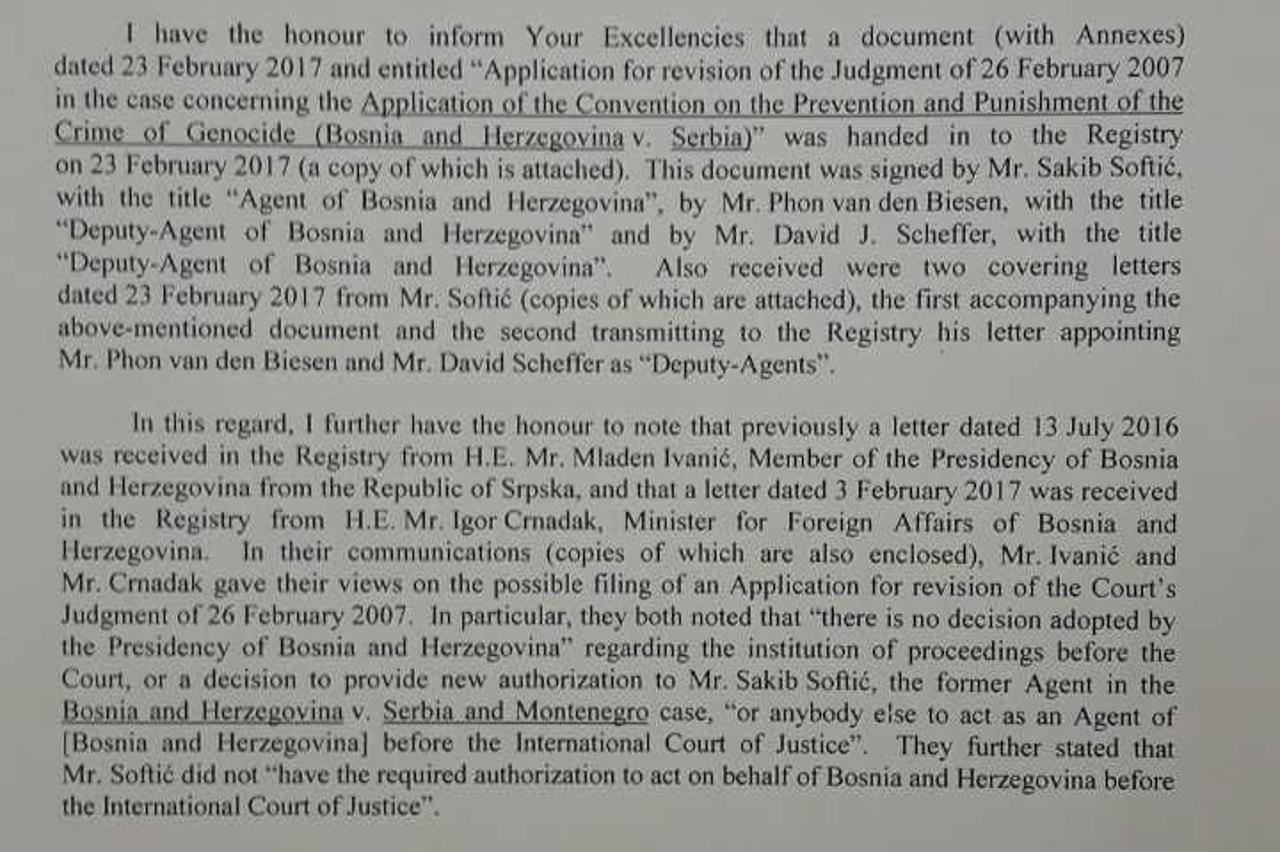 I have the honour to inform Your Excellencies that a document (with Annexes) dated 23 February 2017 and entitled "Application for revision of the Judgment of 26 February 2007 in the case concerning the Application of the Convention on the Prevention and Punishment of the Crime of Genocide (Bosnia and Herzegovina v. Serbia)" was handed in to the Registry on 23 February 2017 (a copy of which is attached). This document was signed by Mr. Sakib Softić, with the title "Agent of Bosnia and Herzegovina", by Mr. Phon van den Biesen, with the title "Deputy-Agent of Bosnia and Herzegovina" and by Mr. David J. Scheffer, with the title "Deputy-Agent of Bosnia and Herzegovina". Also received were two covering letters dated 23 February 2017 from Mr. Softić (copies of which are attached), the first accompanying the above-mentioned document and the second transmitting to the Registry his letter appointing Mr. Phon van den Biesen and Mr. David Scheffer as "Deputy-Agents".

In this regard, I further have the honour to note that previously a letter dated 13 July 2016 was received in the Registry from H.E. Mr. Mladen Ivanić, Member of the Presidency of Bosnia and Herzegovina from the Republic of Srpska, and that a letter dated 3 February 2017 was received in the Registry from H.E. Mr. Igor Crnadak, Minister for Foreign Affairs of Bosnia and Herzegovina. In their communications (copies of which are also enclosed), Mr. Ivanić and Mr. Crnadak gave their views on the possible filing of an Application for revision of the Court's Judgment of 26 February 2007. In particular, they both noted that "there is no decision adopted by the Presidency of Bosnia and Herzegovina" regarding the institution of proceedings before the Court, or a decision to provide new authorization to Mr. Sakib Softić, the former Agent in the Bosnia and Herzegovina v. Serbia and Montenegro case, "or anybody else to act as an Agent of [Bosnia and Herzegovina] before the International Court of Justice". They further stated that Mr. Softić did not "have the required authorization to act on behalf of Bosnia and Herzegovina before the International Court of Justice".